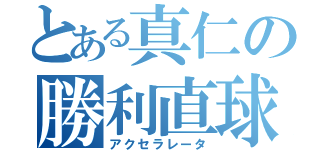 とある真仁の
勝利直球
アクセラレータ